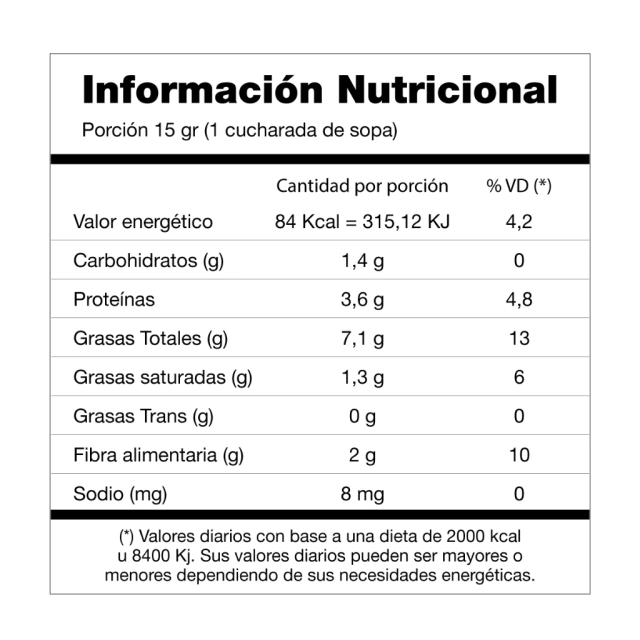 Información Nutricional

Porción 15 gr (1 cucharada de sopa)

| | Cantidad por porción | % VD (*) |
|---|---|---|
| Valor energético | 84 Kcal = 315,12 KJ | 4,2 |
| Carbohidratos (g) | 1,4 g | 0 |
| Proteínas | 3,6 g | 4,8 |
| Grasas Totales (g) | 7,1 g | 13 |
| Grasas saturadas (g) | 1,3 g | 6 |
| Grasas Trans (g) | 0 g | 0 |
| Fibra alimentaria (g) | 2 g | 10 |
| Sodio (mg) | 8 mg | 0 |

(*) Valores diarios con base a una dieta de 2000 kcal u 8400 Kj. Sus valores diarios pueden ser mayores o menores dependiendo de sus necesidades energéticas.